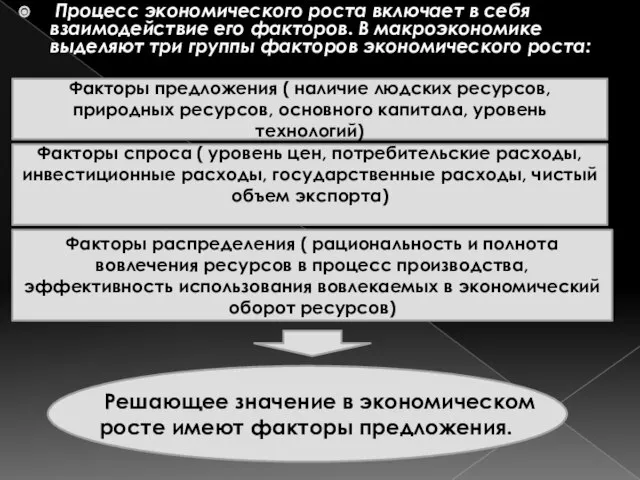 Процесс экономического роста включает в себя взаимодействие его факторов. В макроэкономике выделяют три группы факторов экономического роста:

Факторы предложения ( наличие людских ресурсов, природных ресурсов, основного капитала, уровень технологий)

Факторы спроса ( уровень цен, потребительские расходы, инвестиционные расходы, государственные расходы, чистый объем экспорта)

Факторы распределения ( рациональность и полнота вовлечения ресурсов в процесс производства, эффективность использования вовлекаемых в экономический оборот ресурсов)

Решающее значение в экономическом росте имеют факторы предложения.